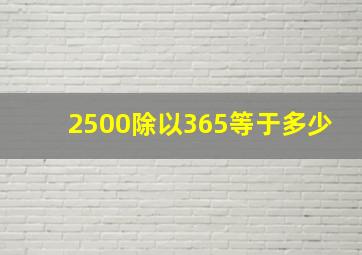 2500除以365等于多少